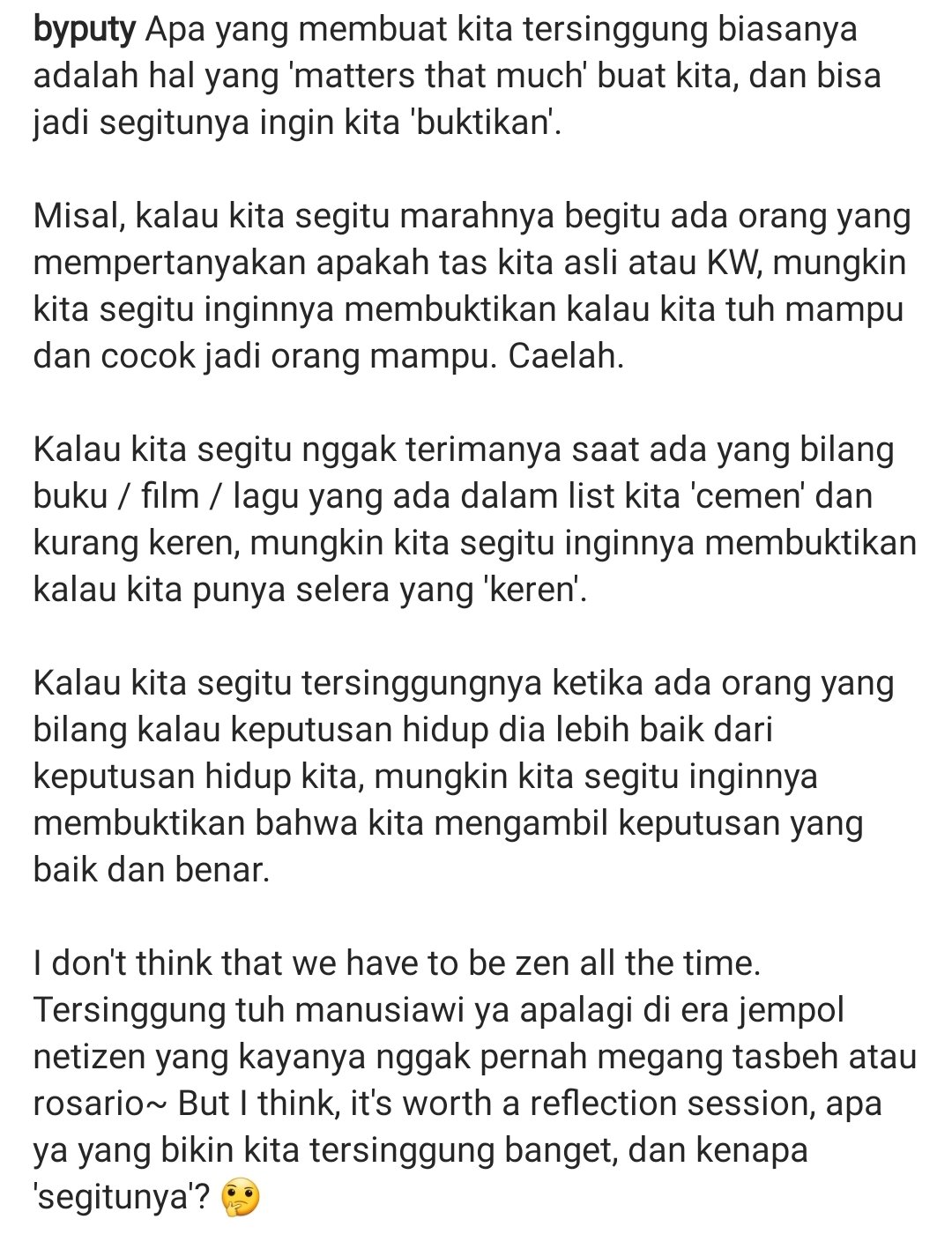 byputy Apa yang membuat kita tersinggung biasanya adalah hal yang 'matters that much' buat kita, dan bisa jadi segitunya ingin kita 'buktikan'.

Misal, kalau kita segitu marahnya begitu ada orang yang mempertanyakan apakah tas kita asli atau KW, mungkin kita segitu inginnya membuktikan kalau kita tuh mampu dan cocok jadi orang mampu. Caelah.

Kalau kita segitu nggak terimanya saat ada yang bilang buku / film / lagu yang ada dalam list kita 'cemen' dan kurang keren, mungkin kita segitu inginnya membuktikan kalau kita punya selera yang 'keren'.

Kalau kita segitu tersinggungnya ketika ada orang yang bilang kalau keputusan hidup dia lebih baik dari keputusan hidup kita, mungkin kita segitu inginnya membuktikan bahwa kita mengambil keputusan yang baik dan benar.

I don't think that we have to be zen all the time. Tersinggung tuh manusiawi ya apalagi di era jempol netizen yang kayanya nggak pernah megang tasbeh atau rosario~ But I think, it's worth a reflection session, apa ya yang bikin kita tersinggung banget, dan kenapa 'segitunya'? 🤔